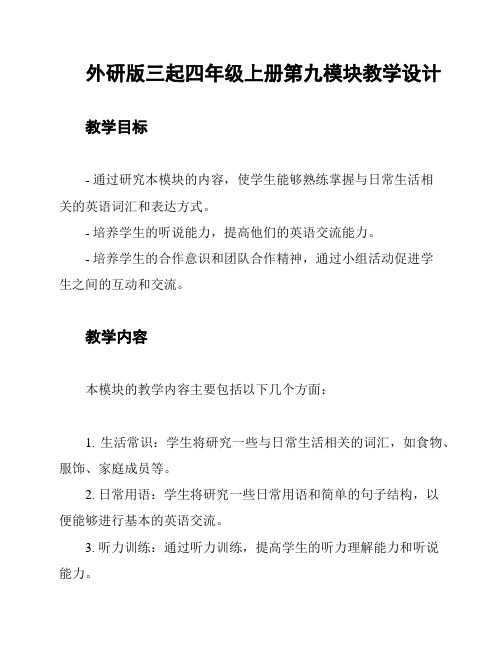 外研版三起四年级上册第九模块教学设计

教学目标

- 通过研究本模块的内容，使学生能够熟练掌握与日常生活相关的英语词汇和表达方式。

- 培养学生的听说能力，提高他们的英语交流能力。

- 培养学生的合作意识和团队合作精神，通过小组活动促进学生之间的互动和交流。

教学内容

本模块的教学内容主要包括以下几个方面：

1. 生活常识：学生将研究一些与日常生活相关的词汇，如食物、服饰、家庭成员等。

2. 日常用语：学生将研究一些日常用语和简单的句子结构，以便能够进行基本的英语交流。

3. 听力训练：通过听力训练，提高学生的听力理解能力和听说能力。